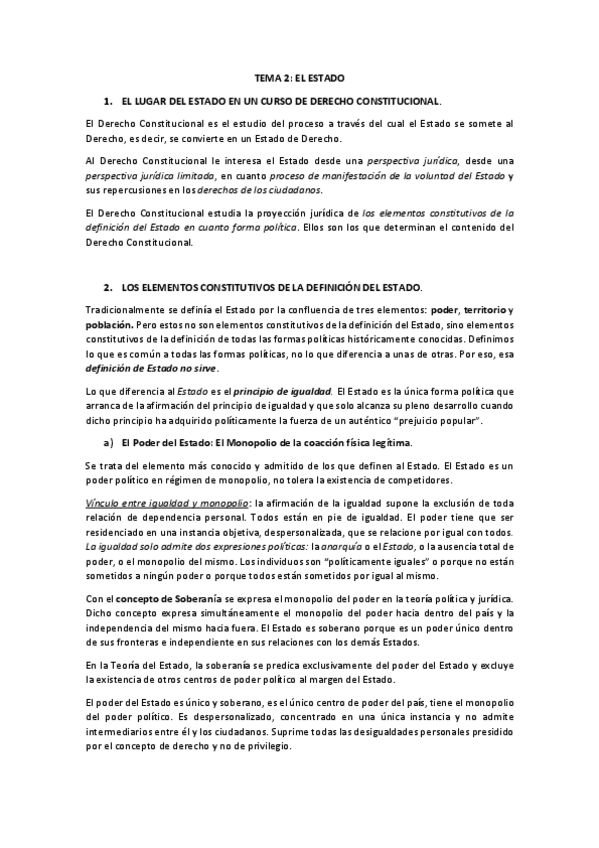 TEMA 2: EL ESTADO

1. EL LUGAR DEL ESTADO EN UN CURSO DE DERECHO CONSTITUCIONAL.

El Derecho Constitucional es el estudio del proceso a través del cual el Estado se somete al Derecho, es decir, se convierte en un Estado de Derecho.

Al Derecho Constitucional le interesa el Estado desde una perspectiva jurídica, desde una perspectiva jurídica limitada, en cuanto proceso de manifestación de la voluntad del Estado y sus repercusiones en los derechos de los ciudadanos.

El Derecho Constitucional estudia la proyección jurídica de los elementos constitutivos de la definición del Estado en cuanto forma política. Ellos son los que determinan el contenido del Derecho Constitucional.

2. LOS ELEMENTOS CONSTITUTIVOS DE LA DEFINICIÓN DEL ESTADO.

Tradicionalmente se definía el Estado por la confluencia de tres elementos: poder, territorio y población. Pero estos no son elementos constitutivos de la definición del Estado, sino elementos constitutivos de la definición de todas las formas políticas históricamente conocidas. Definimos lo que es común a todas las formas políticas, no lo que diferencia a unas de otras. Por eso, esa definición de Estado no sirve.

Lo que diferencia al Estado es el principio de igualdad. El Estado es la única forma política que arranca de la afirmación del principio de igualdad y que solo alcanza su pleno desarrollo cuando dicho principio ha adquirido políticamente la fuerza de un auténtico "prejuicio popular".

a) El Poder del Estado: El Monopolio de la coacción física legítima.

Se trata del elemento más conocido y admitido de los que definen al Estado. El Estado es un poder político en régimen de monopolio, no tolera la existencia de competidores.

Vínculo entre igualdad y monopolio: la afirmación de la igualdad supone la exclusión de toda relación de dependencia personal. Todos están en pie de igualdad. El poder tiene que ser residenciado en una instancia objetiva, despersonalizada, que se relacione por igual con todos. La igualdad solo admite dos expresiones políticas: la anarquía o el Estado, o la ausencia total de poder, o el monopolio del mismo. Los individuos son "políticamente iguales" o porque no están sometidos a ningún poder o porque todos están sometidos por igual al mismo.

Con el concepto de Soberanía se expresa el monopolio del poder en la teoría política y jurídica. Dicho concepto expresa simultáneamente el monopolio del poder hacia dentro del país y la independencia del mismo hacia fuera. El Estado es soberano porque es un poder único dentro de sus fronteras e independiente en sus relaciones con los demás Estados.

En la Teoría del Estado, la soberanía se predica exclusivamente del poder del Estado y excluye la existencia de otros centros de poder político al margen del Estado.

El poder del Estado es único y soberano, es el único centro de poder del país, tiene el monopolio del poder político. Es despersonalizado, concentrado en una única instancia y no admite intermediarios entre él y los ciudadanos. Suprime todas las desigualdades personales presidido por el concepto de derecho y no de privilegio.